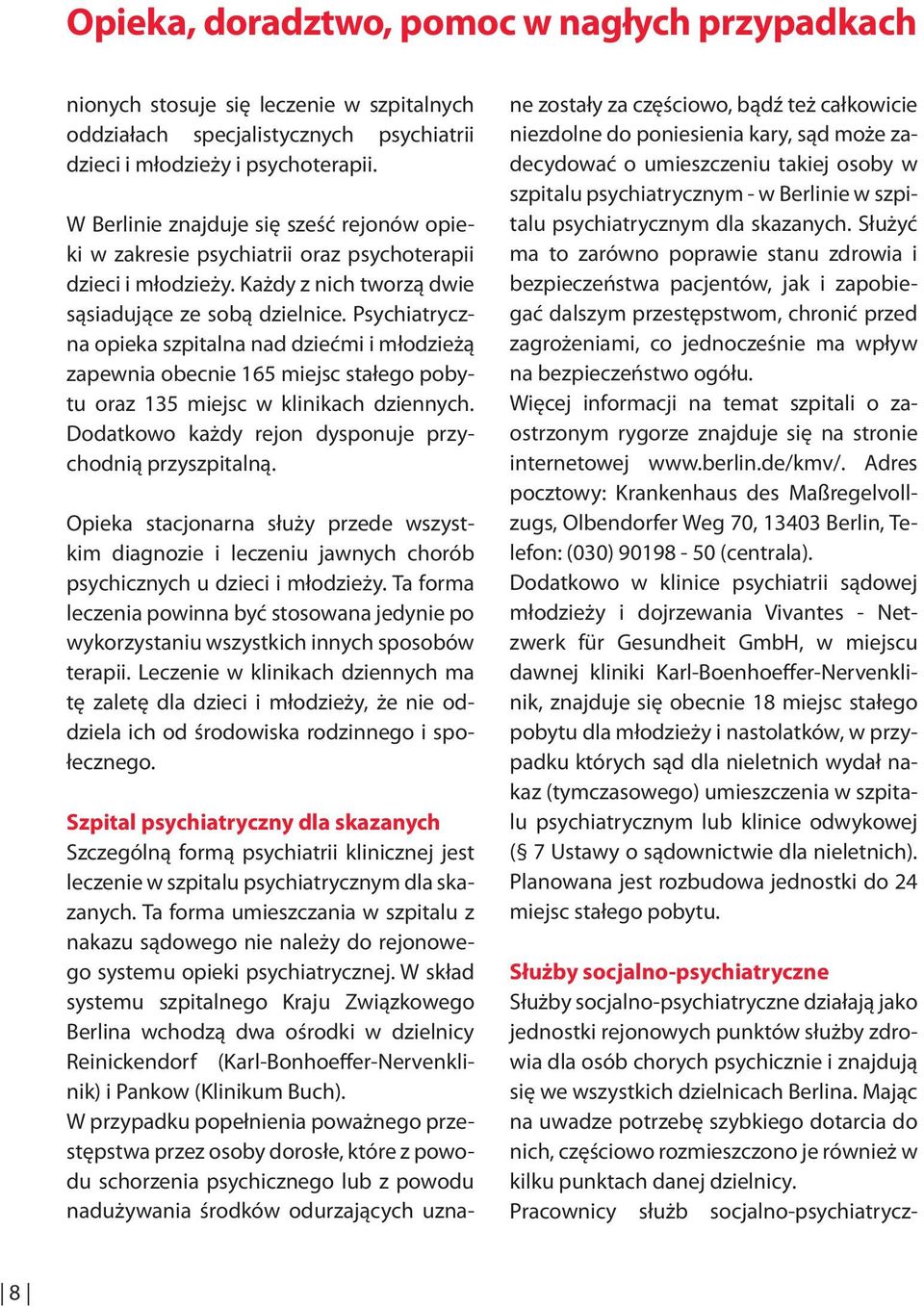 Opieka, doradztwo, pomoc w nagłych przypadkach

nionych stosuje się leczenie w szpitalnych oddziałach specjalistycznych psychiatrii dzieci i młodzieży i psychoterapii.

W Berlinie znajduje się sześć rejonów opieki w zakresie psychiatrii oraz psychoterapii dzieci i młodzieży. Każdy z nich tworzą dwie sąsiadujące ze sobą dzielnice. Psychiatryczna opieka szpitalna nad dziećmi i młodzieżą zapewnia obecnie 165 miejsc stałego pobytu oraz 135 miejsc w klinikach dziennych. Dodatkowo każdy rejon dysponuje przychodnią przyszpitalną.

Opieka stacjonarna służy przede wszystkim diagnozie i leczeniu jawnych chorób psychicznych u dzieci i młodzieży. Ta forma leczenia powinna być stosowana jedynie po wykorzystaniu wszystkich innych sposobów terapii. Leczenie w klinikach dziennych ma tę zaletę dla dzieci i młodzieży, że nie oddziela ich od środowiska rodzinnego i społecznego.

Szpital psychiatryczny dla skazanych
Szczególną formą psychiatrii klinicznej jest leczenie w szpitalu psychiatrycznym dla skazanych. Ta forma umieszczania w szpitalu z nakazu sądowego nie należy do rejonowego systemu opieki psychiatrycznej. W skład systemu szpitalnego Kraju Związkowego Berlina wchodzą dwa ośrodki w dzielnicy Reinickendorf (Karl-Bonhoeffer-Nervenklinik) i Pankow (Klinikum Buch).
W przypadku popełnienia poważnego przestępstwa przez osoby dorosłe, które z powodu schorzenia psychicznego lub z powodu nadużywania środków odurzających uznane zostały za częściowo, bądź też całkowicie niezdolne do poniesienia kary, sąd może zadecydować o umieszczeniu takiej osoby w szpitalu psychiatrycznym - w Berlinie w szpitalu psychiatrycznym dla skazanych. Służyć ma to zarówno poprawie stanu zdrowia i bezpieczeństwa pacjentów, jak i zapobiegać dalszym przestępstwom, chronić przed zagrożeniami, co jednocześnie ma wpływ na bezpieczeństwo ogółu.
Więcej informacji na temat szpitali o zaostrzonym rygorze znajduje się na stronie internetowej www.berlin.de/kmv/. Adres pocztowy: Krankenhaus des Maßregelvollzugs, Olbendorfer Weg 70, 13403 Berlin, Telefon: (030) 90198 - 50 (centrala).
Dodatkowo w klinice psychiatrii sądowej młodzieży i dojrzewania Vivantes - Netzwerk für Gesundheit GmbH, w miejscu dawnej kliniki Karl-Boenhoeffer-Nervenklinik, znajduje się obecnie 18 miejsc stałego pobytu dla młodzieży i nastolatków, w przypadku których sąd dla nieletnich wydał nakaz (tymczasowego) umieszczenia w szpitalu psychiatrycznym lub klinice odwykowej (§ 7 Ustawy o sądownictwie dla nieletnich). Planowana jest rozbudowa jednostki do 24 miejsc stałego pobytu.

Służby socjalno-psychiatryczne
Służby socjalno-psychiatryczne działają jako jednostki rejonowych punktów służby zdrowia dla osób chorych psychicznie i znajdują się we wszystkich dzielnicach Berlina. Mając na uwadze potrzebę szybkiego dotarcia do nich, częściowo rozmieszczono je również w kilku punktach danej dzielnicy.
Pracownicy służb socjalno-psychiatrycz-

8